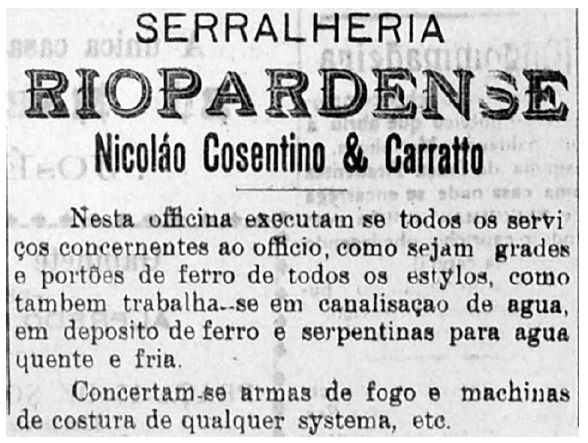 SERRALHERIA

RIOPARDENSE

Nicoláo Cosentino & Carratto

Nesta officina executam se todos os serviços concernentes ao officio, como sejam grades e portões de ferro de todos os estylos, como tambem trabalha--se em canalisaçao de agua, em deposito de ferro e serpentinas para agua quente e fria.

Concertam-se armas de fogo e machinas de costura de qualquer systema, etc.